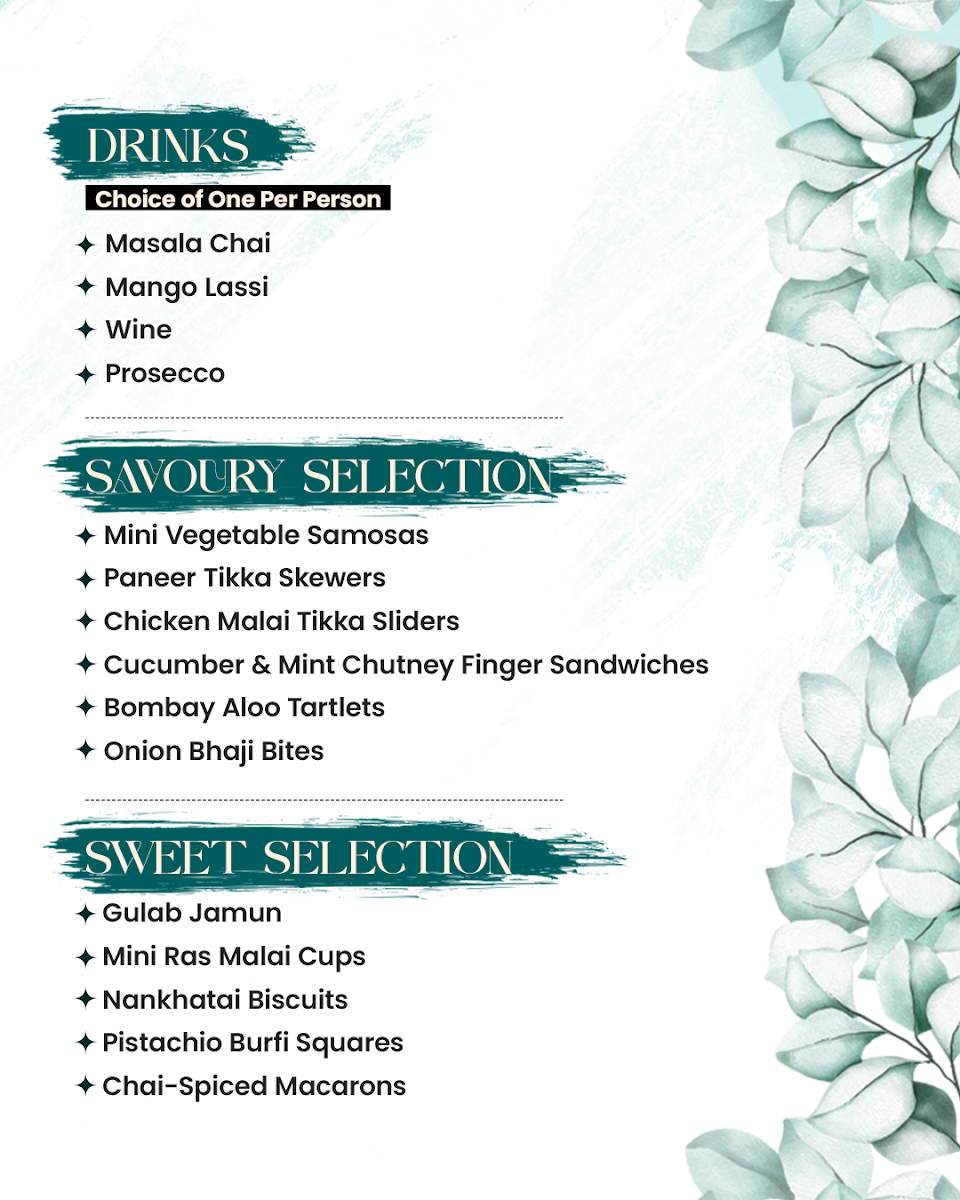 DRINKS

Choice of One Per Person

✦ Masala Chai
✦ Mango Lassi
✦ Wine
✦ Prosecco

SAVOURY SELECTION

✦ Mini Vegetable Samosas
✦ Paneer Tikka Skewers
✦ Chicken Malai Tikka Sliders
✦ Cucumber & Mint Chutney Finger Sandwiches
✦ Bombay Aloo Tartlets
✦ Onion Bhaji Bites

SWEET SELECTION

✦ Gulab Jamun
✦ Mini Ras Malai Cups
✦ Nankhatai Biscuits
✦ Pistachio Burfi Squares
✦ Chai-Spiced Macarons